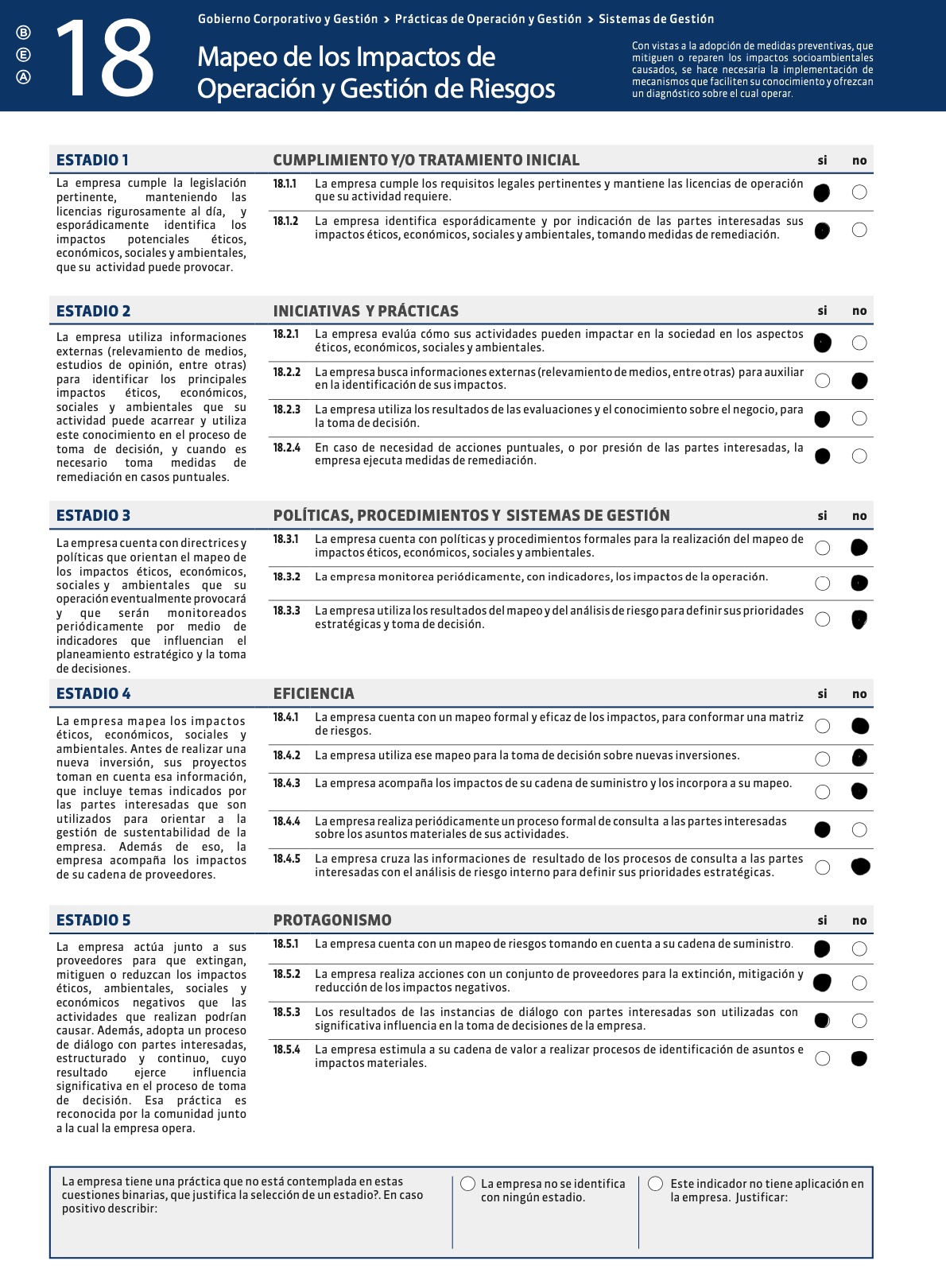 Ⓑ
Ⓔ
Ⓐ

18

Gobierno Corporativo y Gestión > Prácticas de Operación y Gestión > Sistemas de Gestión

Mapeo de los Impactos de Operación y Gestión de Riesgos

Con vistas a la adopción de medidas preventivas, que mitiguen o reparen los impactos socioambientales causados, se hace necesaria la implementación de mecanismos que faciliten su conocimiento y ofrezcan un diagnóstico sobre el cual operar.

ESTADIO 1

La empresa cumple la legislación pertinente, manteniendo las licencias rigurosamente al día, y esporádicamente identifica los impactos potenciales éticos, económicos, sociales y ambientales, que su actividad puede provocar.

CUMPLIMIENTO Y/O TRATAMIENTO INICIAL si no

18.1.1 La empresa cumple los requisitos legales pertinentes y mantiene las licencias de operación que su actividad requiere.

18.1.2 La empresa identifica esporádicamente y por indicación de las partes interesadas sus impactos éticos, económicos, sociales y ambientales, tomando medidas de remediación.

ESTADIO 2

La empresa utiliza informaciones externas (relevamiento de medios, estudios de opinión, entre otras) para identificar los principales impactos éticos, económicos, sociales y ambientales que su actividad puede acarrear y utiliza este conocimiento en el proceso de toma de decisión, y cuando es necesario toma medidas de remediación en casos puntuales.

INICIATIVAS Y PRÁCTICAS si no

18.2.1 La empresa evalúa cómo sus actividades pueden impactar en la sociedad en los aspectos éticos, económicos, sociales y ambientales.

18.2.2 La empresa busca informaciones externas (relevamiento de medios, entre otras) para auxiliar en la identificación de sus impactos.

18.2.3 La empresa utiliza los resultados de las evaluaciones y el conocimiento sobre el negocio, para la toma de decisión.

18.2.4 En caso de necesidad de acciones puntuales, o por presión de las partes interesadas, la empresa ejecuta medidas de remediación.

ESTADIO 3

La empresa cuenta con directrices y políticas que orientan el mapeo de los impactos éticos, económicos, sociales y ambientales que su operación eventualmente provocará y que serán monitoreados periódicamente por medio de indicadores que influencian el planeamiento estratégico y la toma de decisiones.

POLÍTICAS, PROCEDIMIENTOS Y SISTEMAS DE GESTIÓN si no

18.3.1 La empresa cuenta con políticas y procedimientos formales para la realización del mapeo de impactos éticos, económicos, sociales y ambientales.

18.3.2 La empresa monitorea periódicamente, con indicadores, los impactos de la operación.

18.3.3 La empresa utiliza los resultados del mapeo y del análisis de riesgo para definir sus prioridades estratégicas y toma de decisión.

ESTADIO 4

La empresa mapea los impactos éticos, económicos, sociales y ambientales. Antes de realizar una nueva inversión, sus proyectos toman en cuenta esa información, que incluye temas indicados por las partes interesadas que son utilizados para orientar a la gestión de sustentabilidad de la empresa. Además de eso, la empresa acompaña los impactos de su cadena de proveedores.

EFICIENCIA si no

18.4.1 La empresa cuenta con un mapeo formal y eficaz de los impactos, para conformar una matriz de riesgos.

18.4.2 La empresa utiliza ese mapeo para la toma de decisión sobre nuevas inversiones.

18.4.3 La empresa acompaña los impactos de su cadena de suministro y los incorpora a su mapeo.

18.4.4 La empresa realiza periódicamente un proceso formal de consulta a las partes interesadas sobre los asuntos materiales de sus actividades.

18.4.5 La empresa cruza las informaciones de resultado de los procesos de consulta a las partes interesadas con el análisis de riesgo interno para definir sus prioridades estratégicas.

ESTADIO 5

La empresa actúa junto a sus proveedores para que extingan, mitiguen o reduzcan los impactos éticos, ambientales, sociales y económicos negativos que las actividades que realizan podrían causar. Además, adopta un proceso de diálogo con partes interesadas, estructurado y continuo, cuyo resultado ejerce influencia significativa en el proceso de toma de decisión. Esa práctica es reconocida por la comunidad junto a la cual la empresa opera.

PROTAGONISMO si no

18.5.1 La empresa cuenta con un mapeo de riesgos tomando en cuenta a su cadena de suministro.

18.5.2 La empresa realiza acciones con un conjunto de proveedores para la extinción, mitigación y reducción de los impactos negativos.

18.5.3 Los resultados de las instancias de diálogo con partes interesadas son utilizadas con significativa influencia en la toma de decisiones de la empresa.

18.5.4 La empresa estimula a su cadena de valor a realizar procesos de identificación de asuntos e impactos materiales.

La empresa tiene una práctica que no está contemplada en estas cuestiones binarias, que justifica la selección de un estadio?. En caso positivo describir:

La empresa no se identifica con ningún estadio.

Este indicador no tiene aplicación en la empresa. Justificar: